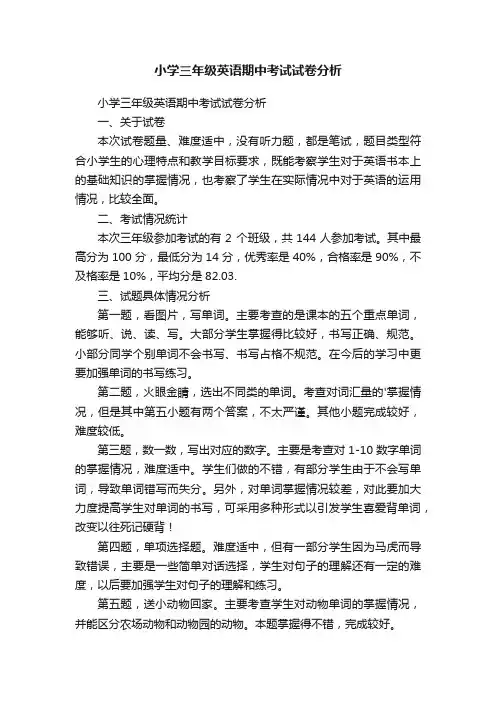 小学三年级英语期中考试试卷分析

小学三年级英语期中考试试卷分析

一、关于试卷

本次试卷题量、难度适中，没有听力题，都是笔试，题目类型符合小学生的心理特点和教学目标要求，既能考察学生对于英语书本上的基础知识的掌握情况，也考察了学生在实际情况中对于英语的运用情况，比较全面。

二、考试情况统计

本次三年级参加考试的有 2 个班级，共 144 人参加考试。其中最高分为 100 分，最低分为 14 分，优秀率是 40%，合格率是 90%，不及格率是 10%，平均分是 82.03.

三、试题具体情况分析

第一题，看图片，写单词。主要考查的是课本的五个重点单词，能够听、说、读、写。大部分学生掌握得比较好，书写正确、规范。小部分同学个别单词不会书写、书写占格不规范。在今后的学习中更要加强单词的书写练习。

第二题，火眼金睛，选出不同类的单词。考查对词汇量的'掌握情况，但是其中第五小题有两个答案，不太严谨。其他小题完成较好，难度较低。

第三题，数一数，写出对应的数字。主要是考查对 1-10 数字单词的掌握情况，难度适中。学生们做的不错，有部分学生由于不会写单词，导致单词错写而失分。另外，对单词掌握情况较差，对此要加大力度提高学生对单词的书写，可采用多种形式以引发学生喜爱背单词，改变以往死记硬背！

第四题，单项选择题。难度适中，但有一部分学生因为马虎而导致错误，主要是一些简单对话选择，学生对句子的理解还有一定的难度，以后要加强学生对句子的理解和练习。

第五题，送小动物回家。主要考查学生对动物单词的掌握情况，并能区分农场动物和动物园的动物。本题掌握得不错，完成较好。